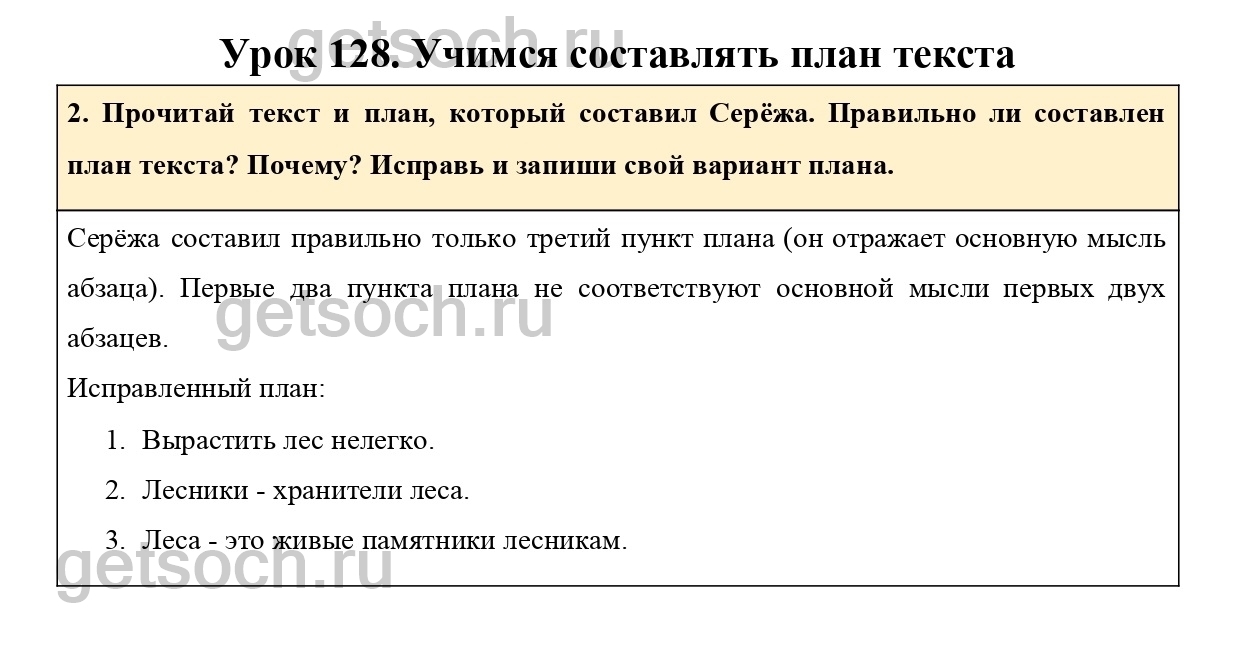 getsoch.ru

Урок 128. Учимся составлять план текста

2. Прочитай текст и план, который составил Серёжа. Правильно ли составлен план текста? Почему? Исправь и запиши свой вариант плана.

Серёжа составил правильно только третий пункт плана (он отражает основную мысль абзаца). Первые два пункта плана не соответствуют основной мысли первых двух абзацев.

getsoch.ru

Исправленный план:

1. Вырастить лес нелегко.
2. Лесники - хранители леса.
3. Леса - это живые памятники лесникам.

getsoch.ru